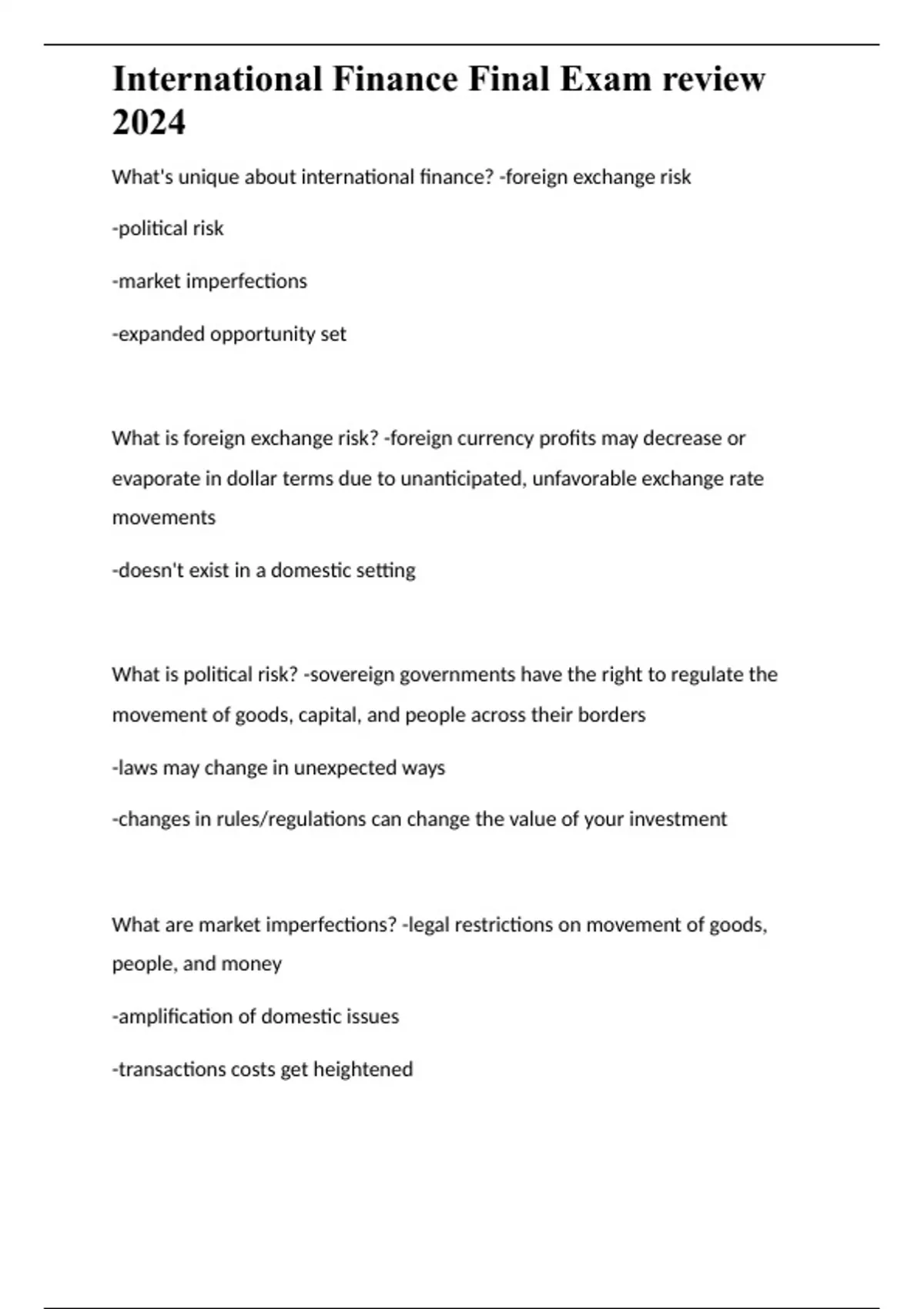 International Finance Final Exam review 2024

What's unique about international finance? -foreign exchange risk

-political risk

-market imperfections

-expanded opportunity set

What is foreign exchange risk? -foreign currency profits may decrease or evaporate in dollar terms due to unanticipated, unfavorable exchange rate movements

-doesn't exist in a domestic setting

What is political risk? -sovereign governments have the right to regulate the movement of goods, capital, and people across their borders

-laws may change in unexpected ways

-changes in rules/regulations can change the value of your investment

What are market imperfections? -legal restrictions on movement of goods, people, and money

-amplification of domestic issues

-transactions costs get heightened